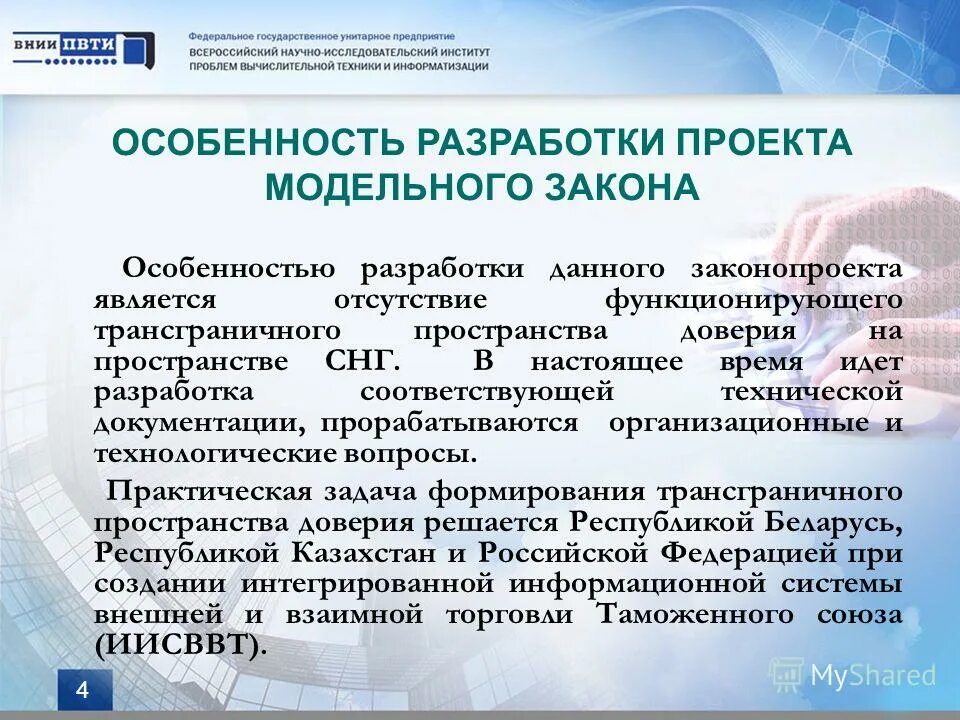 ВНИИ ПВТИ

Федеральное государственное унитарное предприятие
ВСЕРОССИЙСКИЙ НАУЧНО-ИССЛЕДОВАТЕЛЬСКИЙ ИНСТИТУТ
ПРОБЛЕМ ВЫЧИСЛИТЕЛЬНОЙ ТЕХНИКИ И ИНФОРМАТИЗАЦИИ

ОСОБЕННОСТЬ РАЗРАБОТКИ ПРОЕКТА МОДЕЛЬНОГО ЗАКОНА

Особенностью разработки данного законопроекта является отсутствие функционирующего трансграничного пространства доверия на пространстве СНГ. В настоящее время идет разработка соответствующей технической документации, прорабатываются организационные и технологические вопросы.

Практическая задача формирования трансграничного пространства доверия решается Республикой Беларусь, Республикой Казахстан и Российской Федерацией при создании интегрированной информационной системы внешней и взаимной торговли Таможенного союза (ИИСВВТ).

4

MyShared